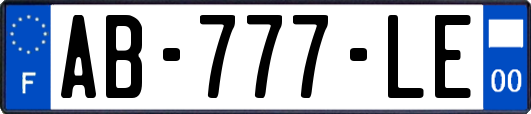 F

AB-777-LE

00